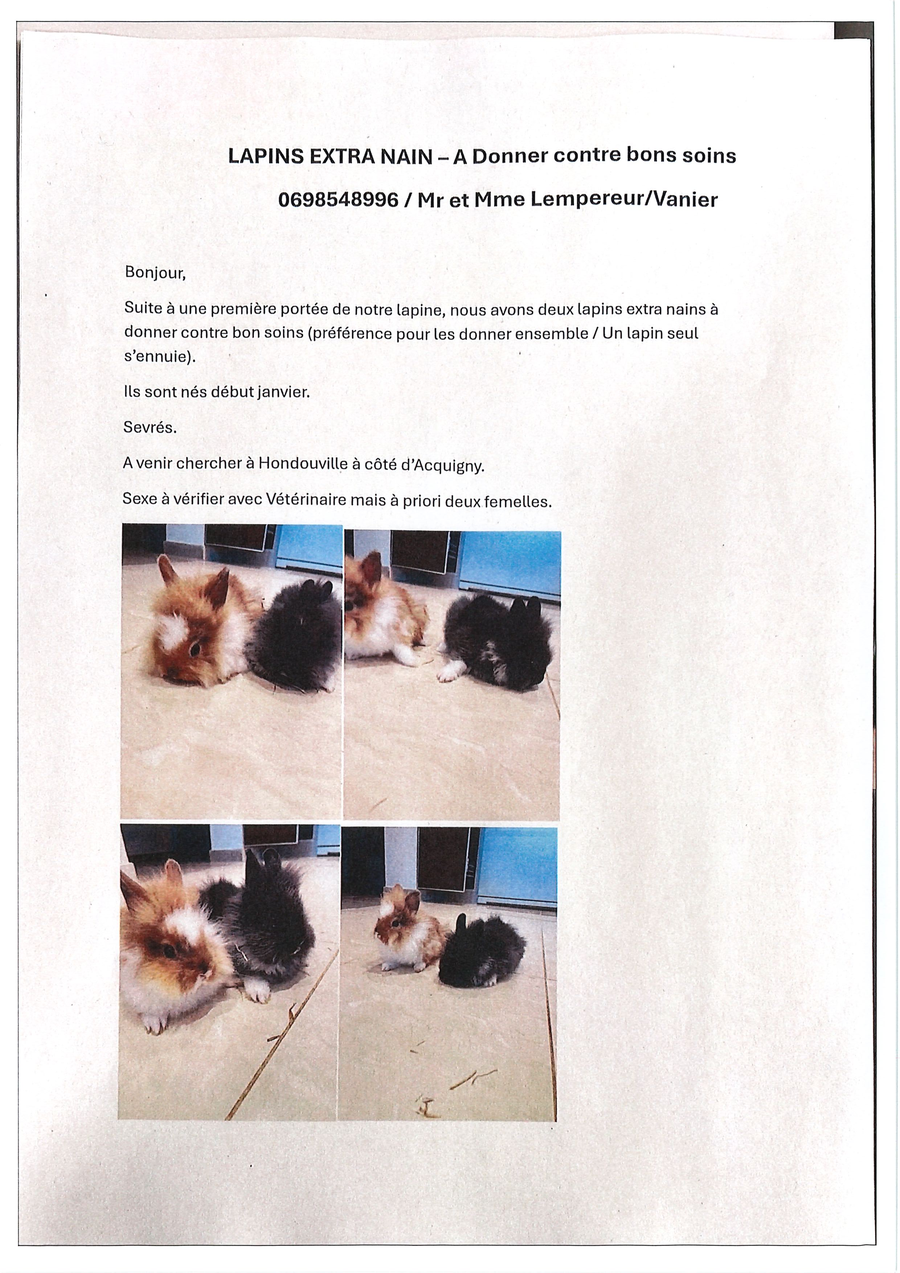 LAPINS EXTRA NAIN – A Donner contre bons soins

0698548996 / Mr et Mme Lempereur/Vanier

Bonjour,

Suite à une première portée de notre lapine, nous avons deux lapins extra nains à donner contre bon soins (préférence pour les donner ensemble / Un lapin seul s'ennuie).

Ils sont nés début janvier.

Sevrés.

A venir chercher à Hondouville à côté d'Acquigny.

Sexe à vérifier avec Vétérinaire mais à priori deux femelles.